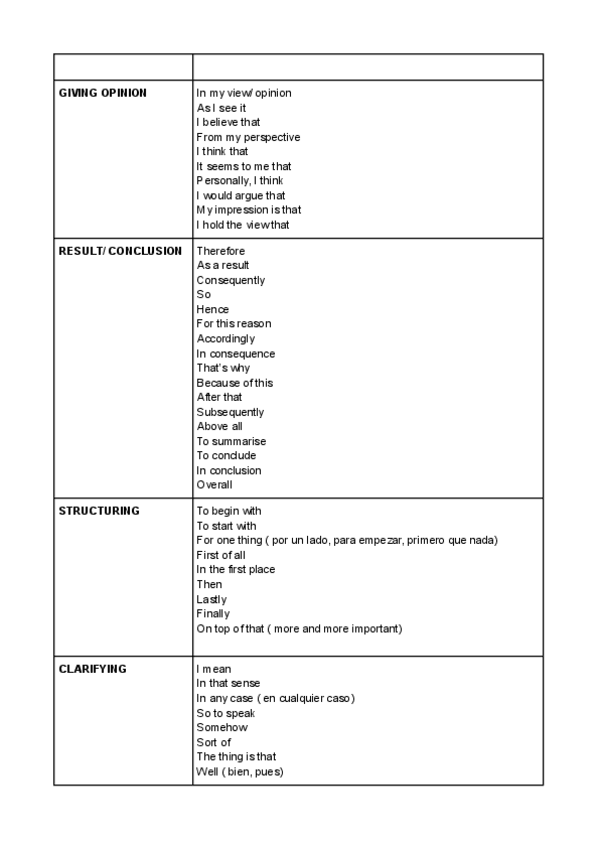 | | |
|---|---|
| **GIVING OPINION** | In my view/ opinion<br>As I see it<br>I believe that<br>From my perspective<br>I think that<br>It seems to me that<br>Personally, I think<br>I would argue that<br>My impression is that<br>I hold the view that |
| **RESULT/ CONCLUSION** | Therefore<br>As a result<br>Consequently<br>So<br>Hence<br>For this reason<br>Accordingly<br>In consequence<br>That's why<br>Because of this<br>After that<br>Subsequently<br>Above all<br>To summarise<br>To conclude<br>In conclusion<br>Overall |
| **STRUCTURING** | To begin with<br>To start with<br>For one thing ( por un lado, para empezar, primero que nada)<br>First of all<br>In the first place<br>Then<br>Lastly<br>Finally<br>On top of that ( more and more important) |
| **CLARIFYING** | I mean<br>In that sense<br>In any case ( en cualquier caso)<br>So to speak<br>Somehow<br>Sort of<br>The thing is that<br>Well ( bien, pues) |